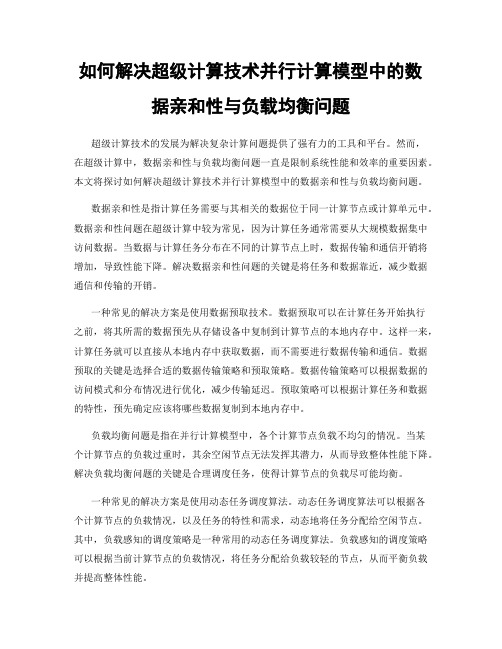 如何解决超级计算技术并行计算模型中的数据亲和性与负载均衡问题

超级计算技术的发展为解决复杂计算问题提供了强有力的工具和平台。然而，在超级计算中，数据亲和性与负载均衡问题一直是限制系统性能和效率的重要因素。本文将探讨如何解决超级计算技术并行计算模型中的数据亲和性与负载均衡问题。

数据亲和性是指计算任务需要与其相关的数据位于同一计算节点或计算单元中。数据亲和性问题在超级计算中较为常见，因为计算任务通常需要从大规模数据集中访问数据。当数据与计算任务分布在不同的计算节点上时，数据传输和通信开销将增加，导致性能下降。解决数据亲和性问题的关键是将任务和数据靠近，减少数据通信和传输的开销。

一种常见的解决方案是使用数据预取技术。数据预取可以在计算任务开始执行之前，将其所需的数据预先从存储设备中复制到计算节点的本地内存中。这样一来，计算任务就可以直接从本地内存中获取数据，而不需要进行数据传输和通信。数据预取的关键是选择合适的数据传输策略和预取策略。数据传输策略可以根据数据的访问模式和分布情况进行优化，减少传输延迟。预取策略可以根据计算任务和数据的特性，预先确定应该将哪些数据复制到本地内存中。

负载均衡问题是指在并行计算模型中，各个计算节点负载不均匀的情况。当某个计算节点的负载过重时，其余空闲节点无法发挥其潜力，从而导致整体性能下降。解决负载均衡问题的关键是合理调度任务，使得计算节点的负载尽可能均衡。

一种常见的解决方案是使用动态任务调度算法。动态任务调度算法可以根据各个计算节点的负载情况，以及任务的特性和需求，动态地将任务分配给空闲节点。其中，负载感知的调度策略是一种常用的动态任务调度算法。负载感知的调度策略可以根据当前计算节点的负载情况，将任务分配给负载较轻的节点，从而平衡负载并提高整体性能。